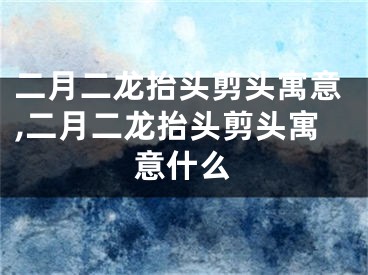 二月二龙抬头剪头寓意,二月二龙抬头剪头寓意什么